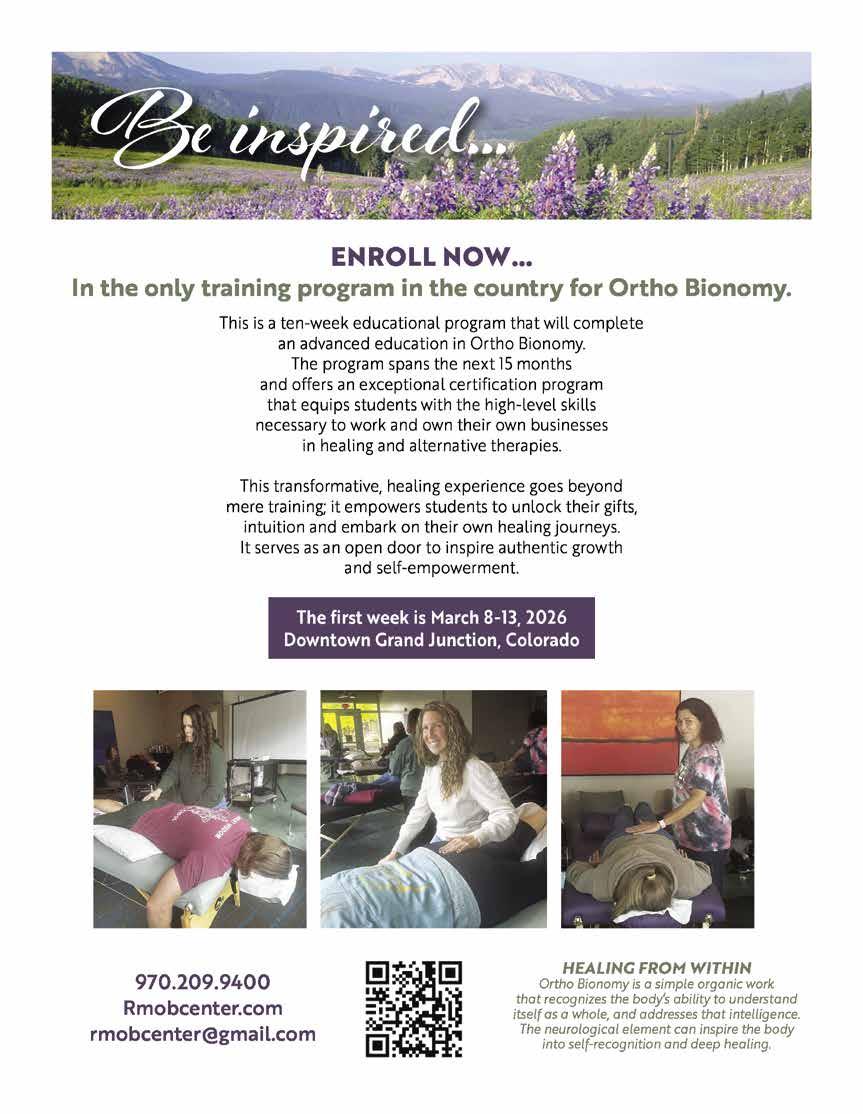 Be inspired...

ENROLL NOW...
In the only training program in the country for Ortho Bionomy.

This is a ten-week educational program that will complete an advanced education in Ortho Bionomy. The program spans the next 15 months and offers an exceptional certification program that equips students with the high-level skills necessary to work and own their own businesses in healing and alternative therapies.

This transformative, healing experience goes beyond mere training; it empowers students to unlock their gifts, intuition and embark on their own healing journeys. It serves as an open door to inspire authentic growth and self-empowerment.

The first week is March 8-13, 2026
Downtown Grand Junction, Colorado

970.209.9400
Rmobcenter.com
rmobcenter@gmail.com

HEALING FROM WITHIN
Ortho Bionomy is a simple organic work that recognizes the body's ability to understand itself as a whole, and addresses that intelligence. The neurological element can inspire the body into self-recognition and deep healing.